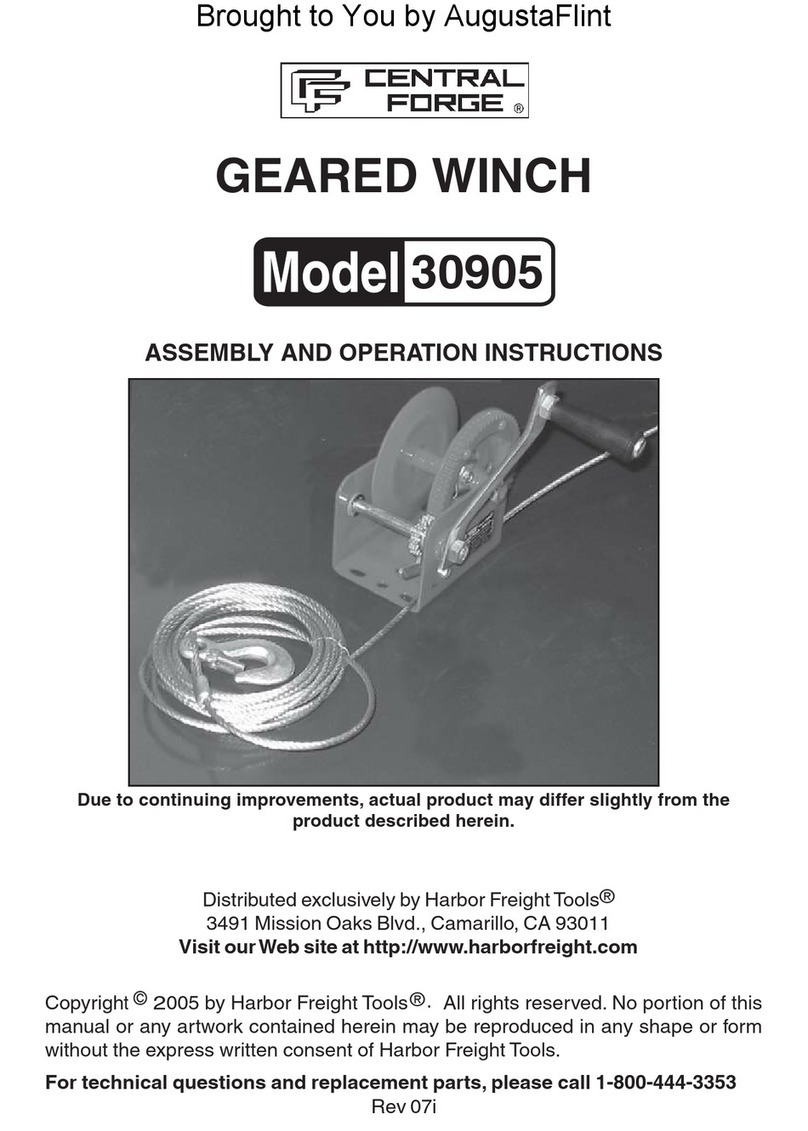 Brought to You by AugustaFlint

CENTRAL FORGE ®

GEARED WINCH

Model 30905

ASSEMBLY AND OPERATION INSTRUCTIONS

Due to continuing improvements, actual product may differ slightly from the product described herein.

Distributed exclusively by Harbor Freight Tools®
3491 Mission Oaks Blvd., Camarillo, CA 93011
Visit our Web site at http://www.harborfreight.com

Copyright © 2005 by Harbor Freight Tools®. All rights reserved. No portion of this manual or any artwork contained herein may be reproduced in any shape or form without the express written consent of Harbor Freight Tools.

For technical questions and replacement parts, please call 1-800-444-3353
Rev 07i